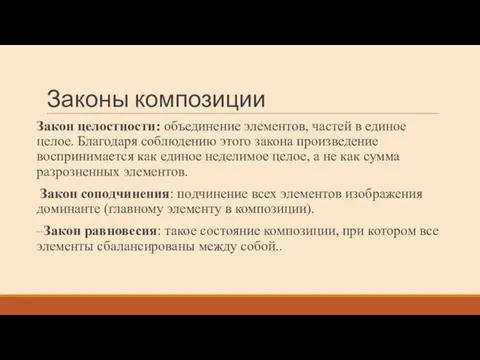 Законы композиции

Закон целостности: объединение элементов, частей в единое целое. Благодаря соблюдению этого закона произведение воспринимается как единое неделимое целое, а не как сумма разрозненных элементов.

Закон соподчинения: подчинение всех элементов изображения доминанте (главному элементу в композиции).

–Закон равновесия: такое состояние композиции, при котором все элементы сбалансированы между собой..